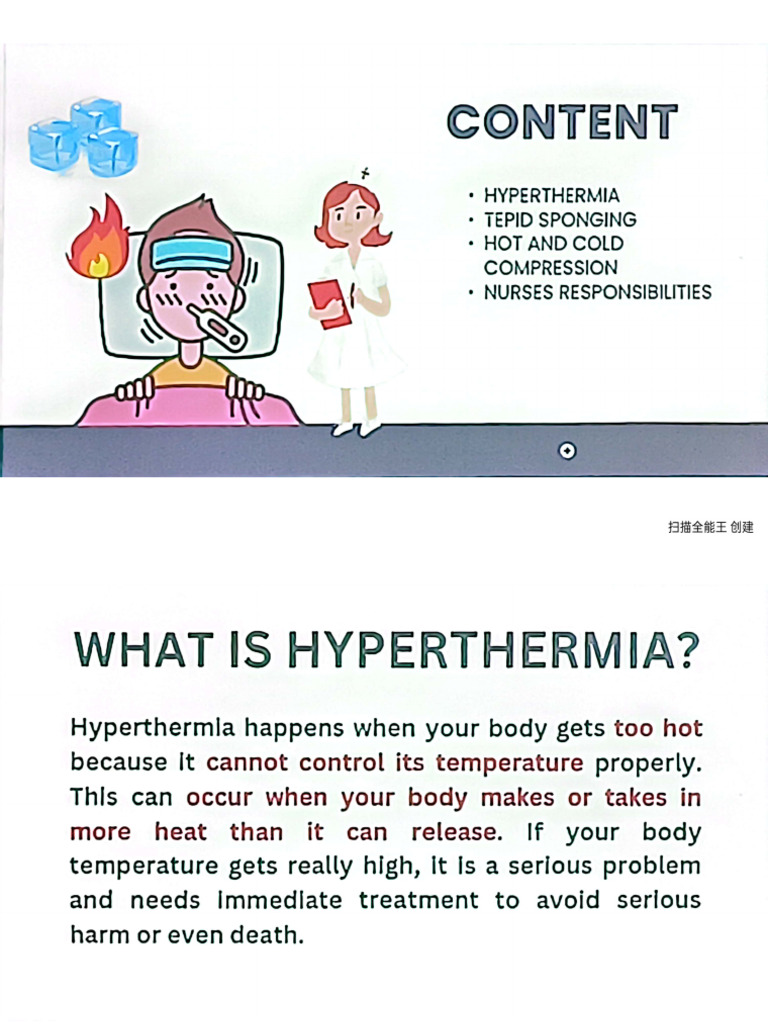 CONTENT

• HYPERTHERMIA
• TEPID SPONGING
• HOT AND COLD COMPRESSION
• NURSES RESPONSIBILITIES

扫描全能王 创建

WHAT IS HYPERTHERMIA?

Hyperthermia happens when your body gets too hot because it cannot control its temperature properly. This can occur when your body makes or takes in more heat than it can release. If your body temperature gets really high, it is a serious problem and needs immediate treatment to avoid serious harm or even death.